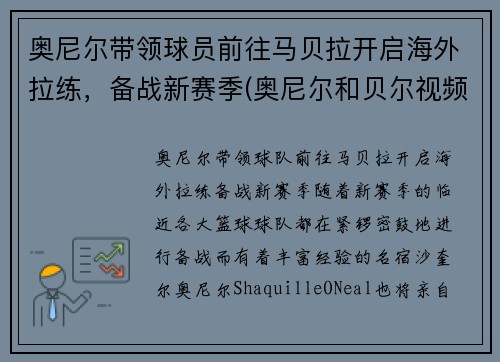 奥尼尔带领球员前往马贝拉开启海外拉练，备战新赛季(奥尼尔和贝尔视频

奥尼尔带领球队前往马贝拉开启海外拉练备战新赛季随着新赛季的临近各大篮球球队都在紧锣密鼓地进行备战而有着丰富经验的名宿沙奎尔奥尼尔ShaquilleONeal也将亲自